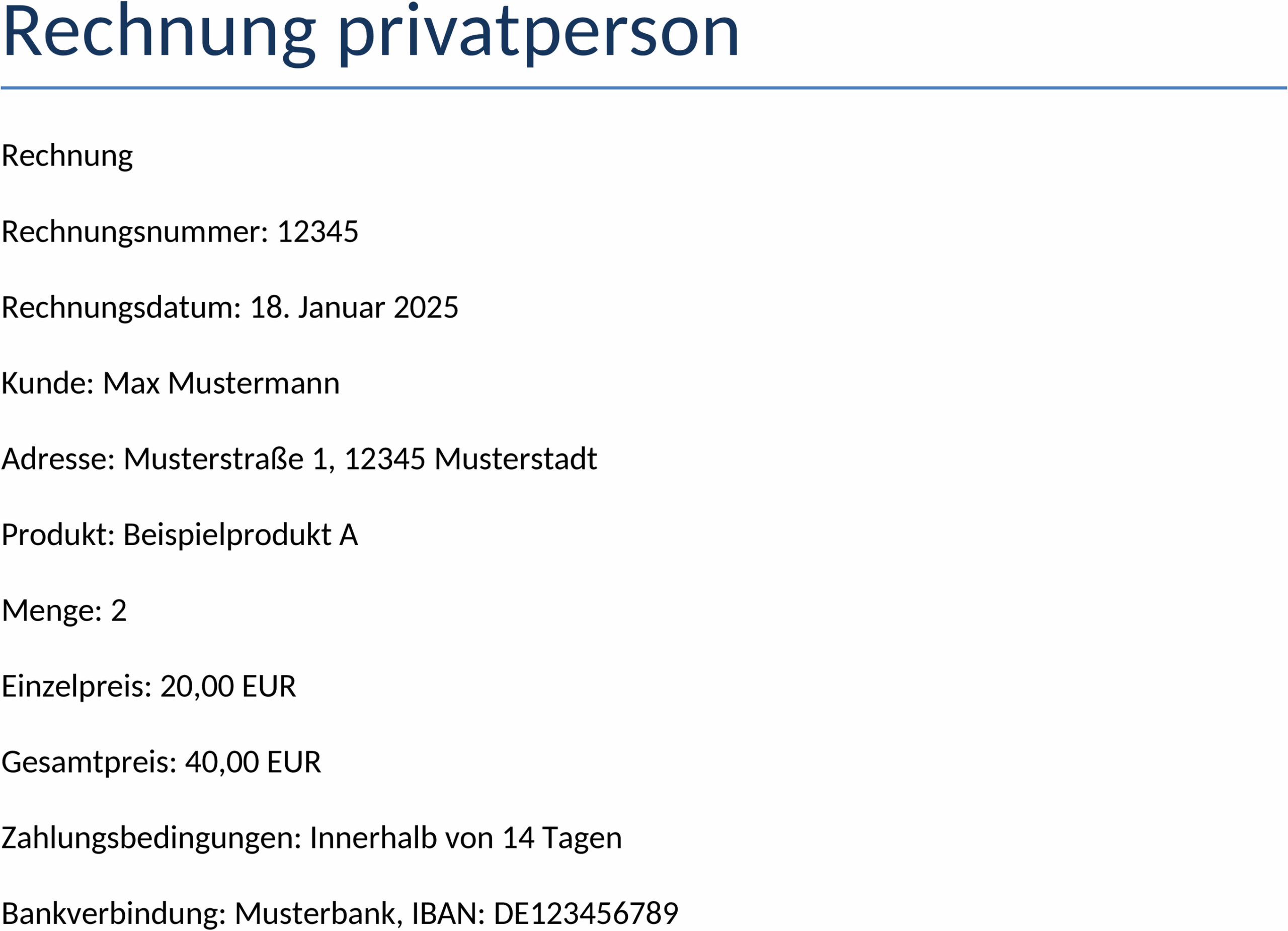 Rechnung privatperson

Rechnung

Rechnungsnummer: 12345

Rechnungsdatum: 18. Januar 2025

Kunde: Max Mustermann

Adresse: Musterstraße 1, 12345 Musterstadt

Produkt: Beispielprodukt A

Menge: 2

Einzelpreis: 20,00 EUR

Gesamtpreis: 40,00 EUR

Zahlungsbedingungen: Innerhalb von 14 Tagen

Bankverbindung: Musterbank, IBAN: DE123456789